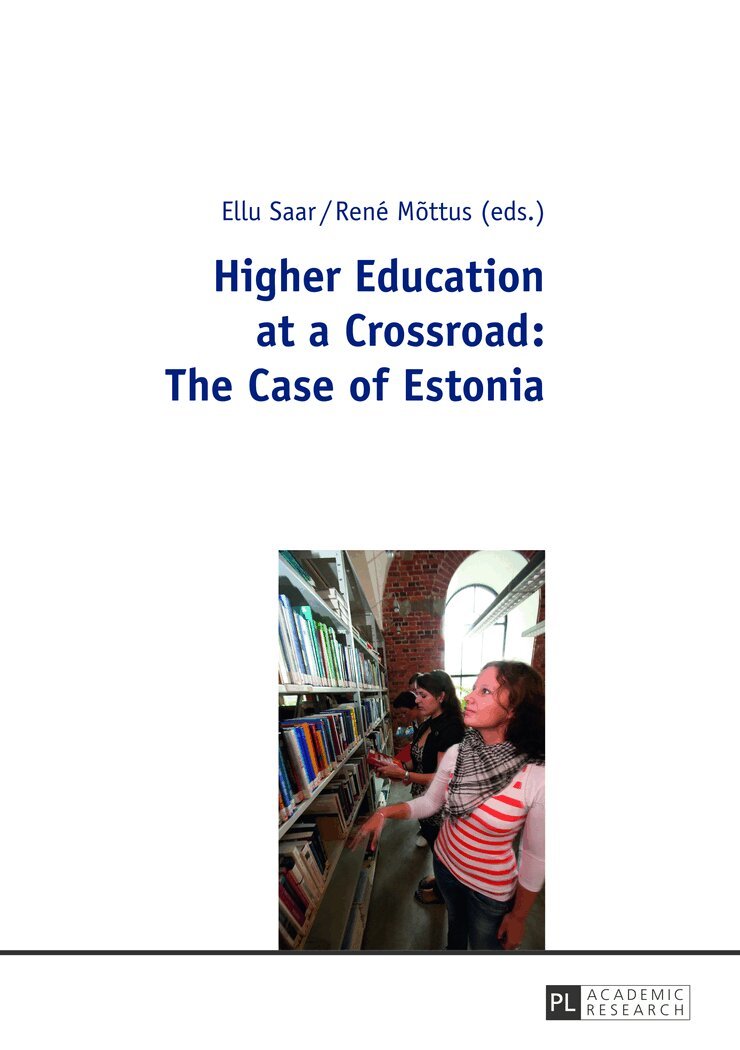 Ellu Saar / René Mõttus (eds.)

Higher Education at a Crossroad: The Case of Estonia

PL ACADEMIC RESEARCH